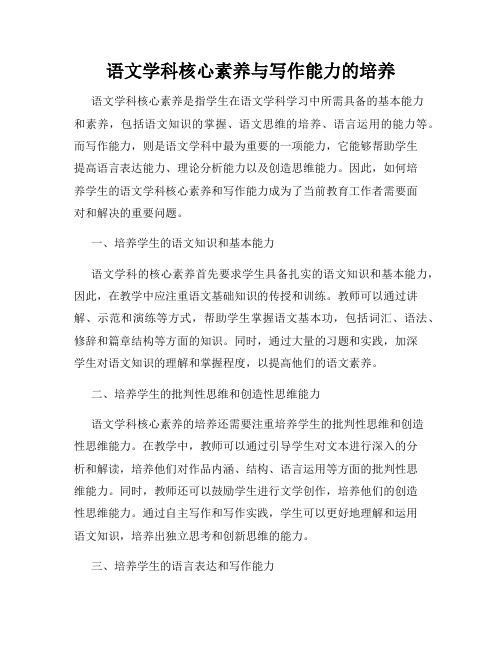 语文学科核心素养与写作能力的培养

语文学科核心素养是指学生在语文学科学习中所需具备的基本能力和素养，包括语文知识的掌握、语文思维的培养、语言运用的能力等。而写作能力，则是语文学科中最为重要的一项能力，它能够帮助学生提高语言表达能力、理论分析能力以及创造思维能力。因此，如何培养学生的语文学科核心素养和写作能力成为了当前教育工作者需要面对和解决的重要问题。

一、培养学生的语文知识和基本能力

语文学科的核心素养首先要求学生具备扎实的语文知识和基本能力，因此，在教学中应注重语文基础知识的传授和训练。教师可以通过讲解、示范和演练等方式，帮助学生掌握语文基本功，包括词汇、语法、修辞和篇章结构等方面的知识。同时，通过大量的习题和实践，加深学生对语文知识的理解和掌握程度，以提高他们的语文素养。

二、培养学生的批判性思维和创造性思维能力

语文学科核心素养的培养还需要注重培养学生的批判性思维和创造性思维能力。在教学中，教师可以通过引导学生对文本进行深入的分析和解读，培养他们对作品内涵、结构、语言运用等方面的批判性思维能力。同时，教师还可以鼓励学生进行文学创作，培养他们的创造性思维能力。通过自主写作和写作实践，学生可以更好地理解和运用语文知识，培养出独立思考和创新思维的能力。

三、培养学生的语言表达和写作能力